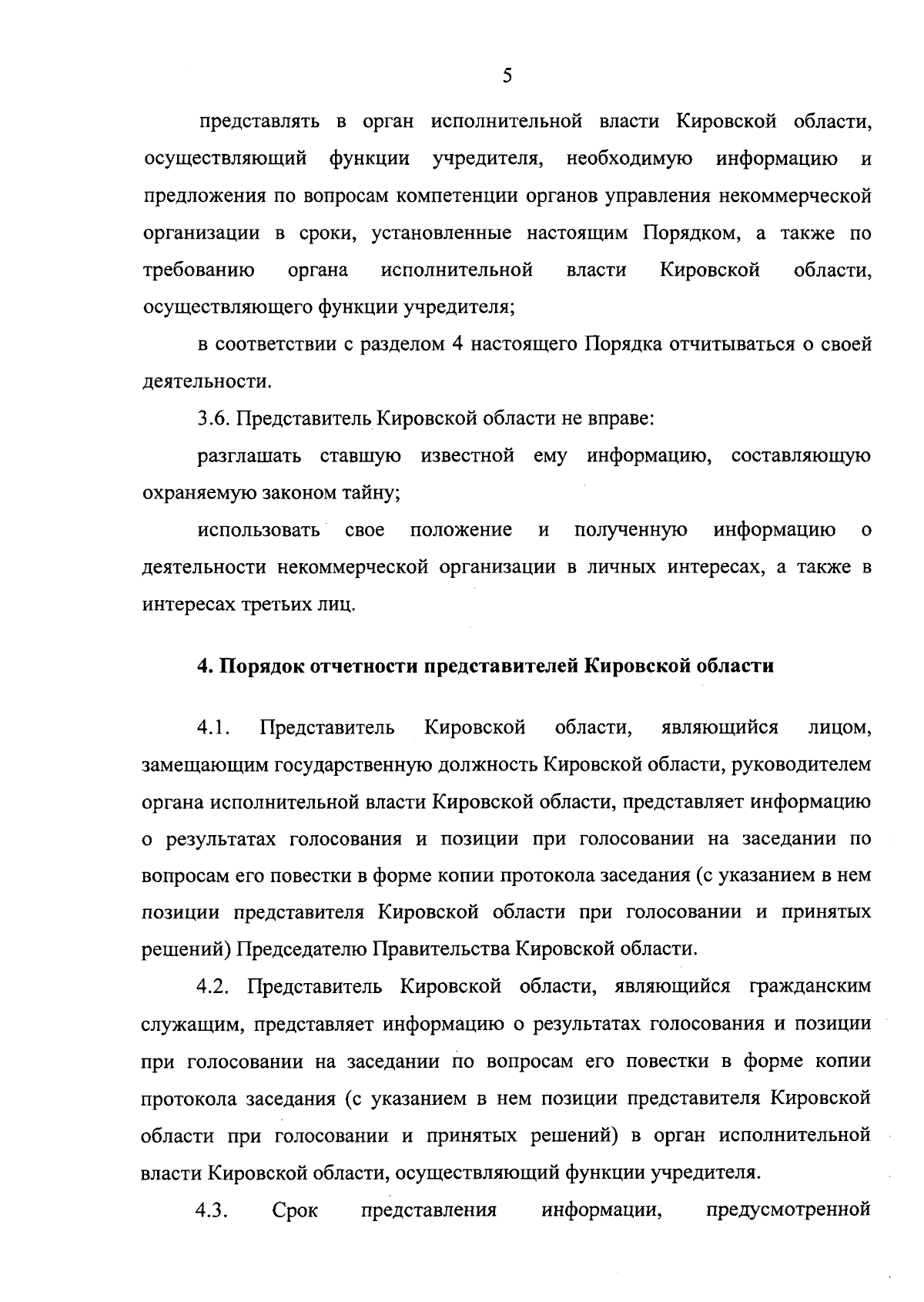 5

представлять в орган исполнительной власти Кировской области, осуществляющий функции учредителя, необходимую информацию и предложения по вопросам компетенции органов управления некоммерческой организации в сроки, установленные настоящим Порядком, а также по требованию органа исполнительной власти Кировской области, осуществляющего функции учредителя;

в соответствии с разделом 4 настоящего Порядка отчитываться о своей деятельности.

3.6. Представитель Кировской области не вправе:

разглашать ставшую известной ему информацию, составляющую охраняемую законом тайну;

использовать свое положение и полученную информацию о деятельности некоммерческой организации в личных интересах, а также в интересах третьих лиц.

4. Порядок отчетности представителей Кировской области

4.1. Представитель Кировской области, являющийся лицом, замещающим государственную должность Кировской области, руководителем органа исполнительной власти Кировской области, представляет информацию о результатах голосования и позиции при голосовании на заседании по вопросам его повестки в форме копии протокола заседания (с указанием в нем позиции представителя Кировской области при голосовании и принятых решений) Председателю Правительства Кировской области.

4.2. Представитель Кировской области, являющийся гражданским служащим, представляет информацию о результатах голосования и позиции при голосовании на заседании по вопросам его повестки в форме копии протокола заседания (с указанием в нем позиции представителя Кировской области при голосовании и принятых решений) в орган исполнительной власти Кировской области, осуществляющий функции учредителя.

4.3. Срок представления информации, предусмотренной